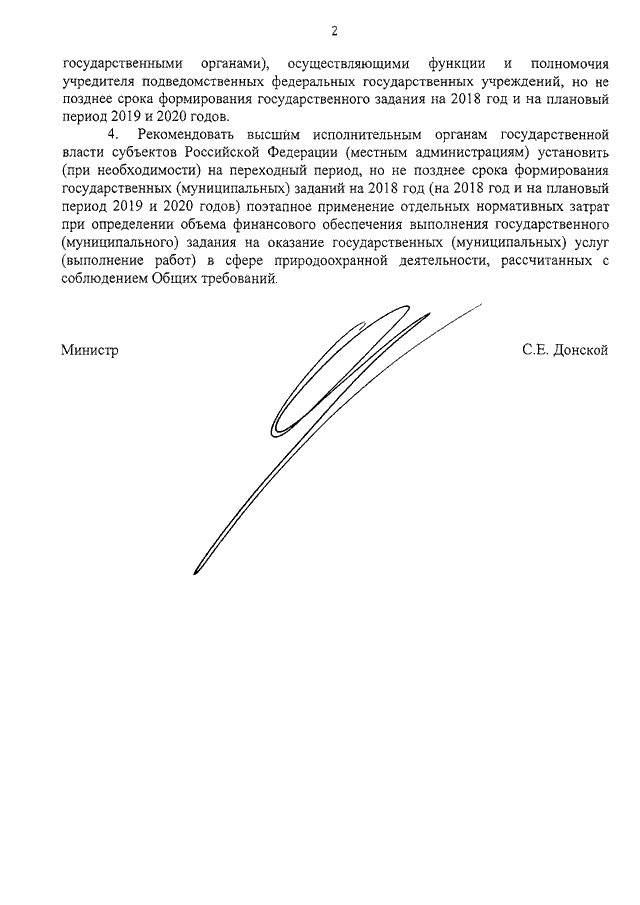 2

государственными органами), осуществляющими функции и полномочия учредителя подведомственных федеральных государственных учреждений, но не позднее срока формирования государственного задания на 2018 год и на плановый период 2019 и 2020 годов.

4. Рекомендовать высшим исполнительным органам государственной власти субъектов Российской Федерации (местным администрациям) установить (при необходимости) на переходный период, но не позднее срока формирования государственных (муниципальных) заданий на 2018 год (на 2018 год и на плановый период 2019 и 2020 годов) поэтапное применение отдельных нормативных затрат при определении объема финансового обеспечения выполнения государственного (муниципального) задания на оказание государственных (муниципальных) услуг (выполнение работ) в сфере природоохранной деятельности, рассчитанных с соблюдением Общих требований.

Министр

С.Е. Донской